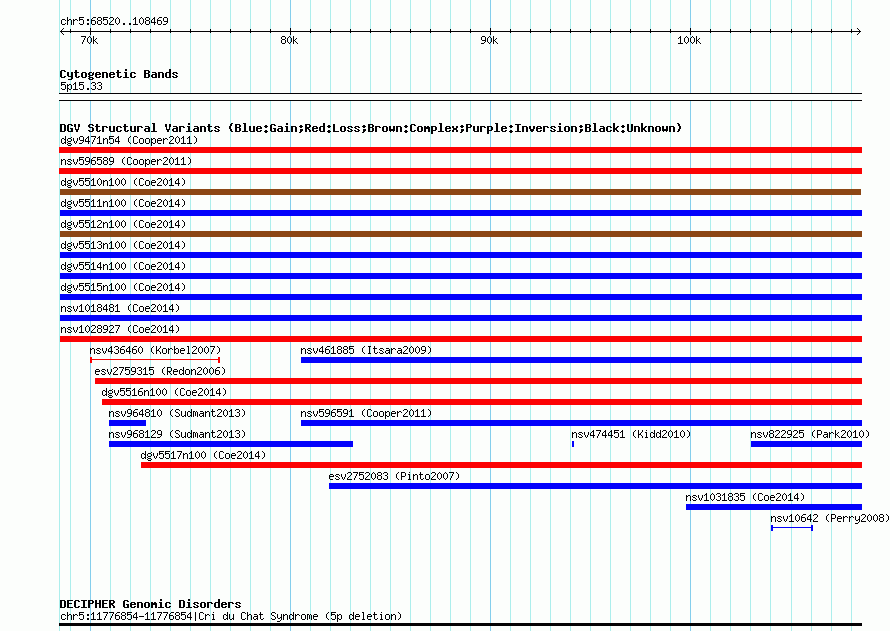 chr5:68520..108469

70k

80k

90k

100k

Cytogenetic Bands

5p15.33

DGV Structural Variants (Blue:Gain;Red:Loss;Brown:Complex;Purple:Inversion;Black:Unknown)

dgv9471n54 (Cooper2011)

nsv596589 (Cooper2011)

dgv5510n100 (Coe2014)

dgv5511n100 (Coe2014)

dgv5512n100 (Coe2014)

dgv5513n100 (Coe2014)

dgv5514n100 (Coe2014)

dgv5515n100 (Coe2014)

nsv1018481 (Coe2014)

nsv1028927 (Coe2014)

nsv436460 (Korbel2007)

nsv461885 (Itsara2009)

esv2759315 (Redon2006)

dgv5516n100 (Coe2014)

nsv964810 (Sudmant2013)

nsv596591 (Cooper2011)

nsv968129 (Sudmant2013)

nsv474451 (Kidd2010)

nsv822925 (Park2010)

dgv5517n100 (Coe2014)

esv2752083 (Pinto2007)

nsv1031835 (Coe2014)

nsv10642 (Perry2008)

DECIPHER Genomic Disorders

chr5:11776854-11776854|Cri du Chat Syndrome (5p deletion)